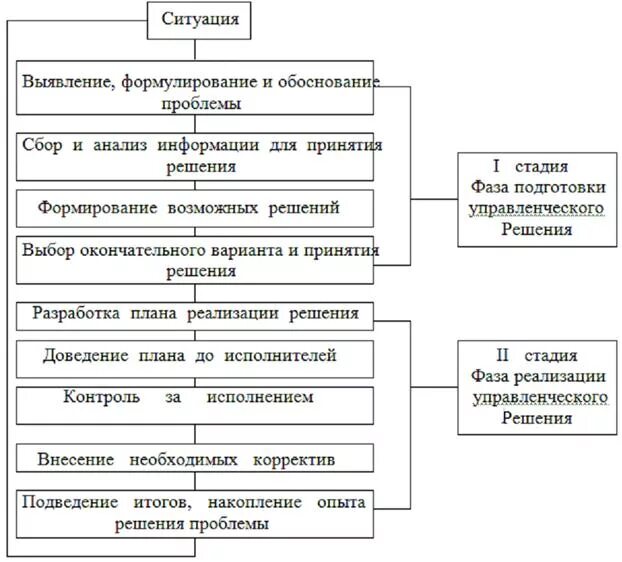 Ситуация

Выявление, формулирование и обоснование проблемы

Сбор и анализ информации для принятия решения

Формирование возможных решений

Выбор окончательного варианта и принятия решения

Разработка плана реализации решения

Доведение плана до исполнителей

Контроль за исполнением

Внесение необходимых корректив

Подведение итогов, накопление опыта решения проблемы

I стадия
Фаза подготовки управленческого Решения

II стадия
Фаза реализации управленческого Решения